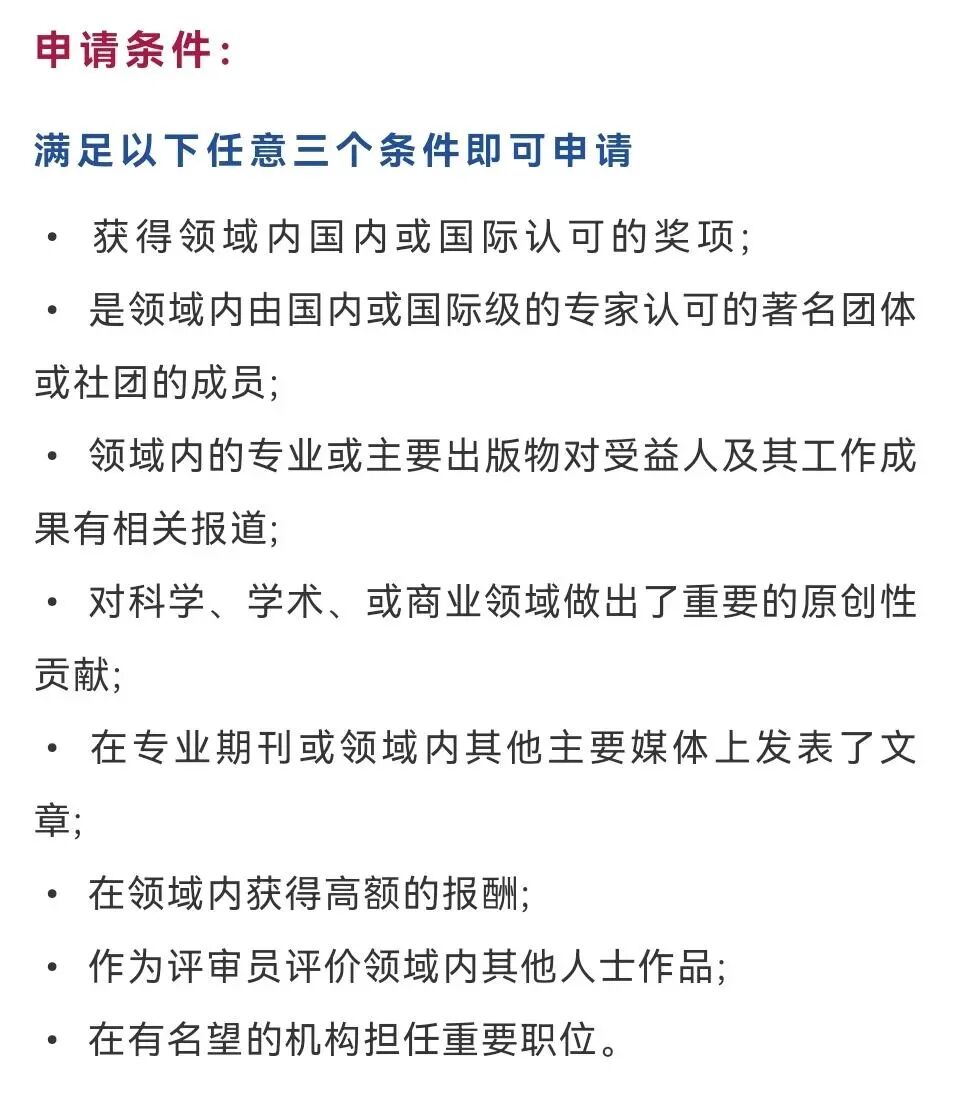 申请条件：

满足以下任意三个条件即可申请

• 获得领域内国内或国际认可的奖项；

• 是领域内由国内或国际级的专家认可的著名团体或社团的成员；

• 领域内的专业或主要出版物对受益人及其工作成果有相关报道；

• 对科学、学术、或商业领域做出了重要的原创性贡献；

• 在专业期刊或领域内其他主要媒体上发表了文章；

• 在领域内获得高额的报酬；

• 作为评审员评价领域内其他人士作品；

• 在有名望的机构担任重要职位。